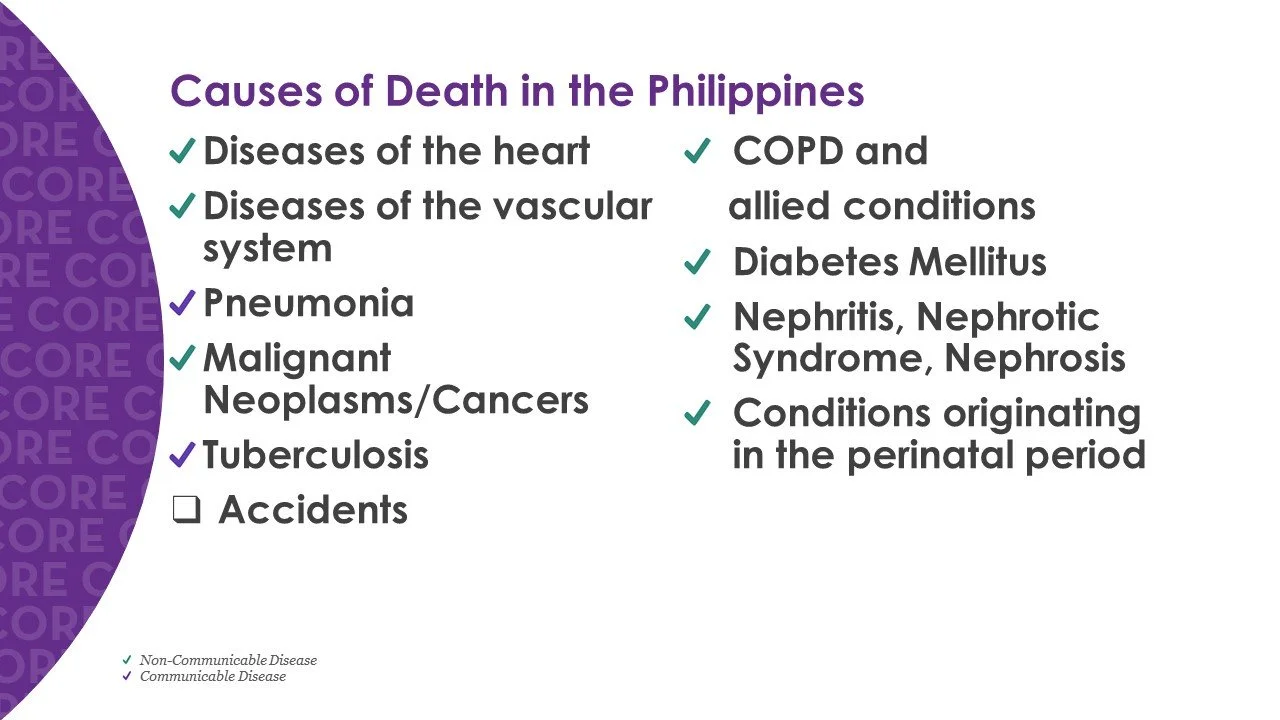 Causes of Death in the Philippines

✓ Diseases of the heart
✓ Diseases of the vascular system
✓ Pneumonia
✓ Malignant Neoplasms/Cancers
✓ Tuberculosis
❑ Accidents

✓ COPD and allied conditions
✓ Diabetes Mellitus
✓ Nephritis, Nephrotic Syndrome, Nephrosis
✓ Conditions originating in the perinatal period

✓ Non-Communicable Disease
✓ Communicable Disease